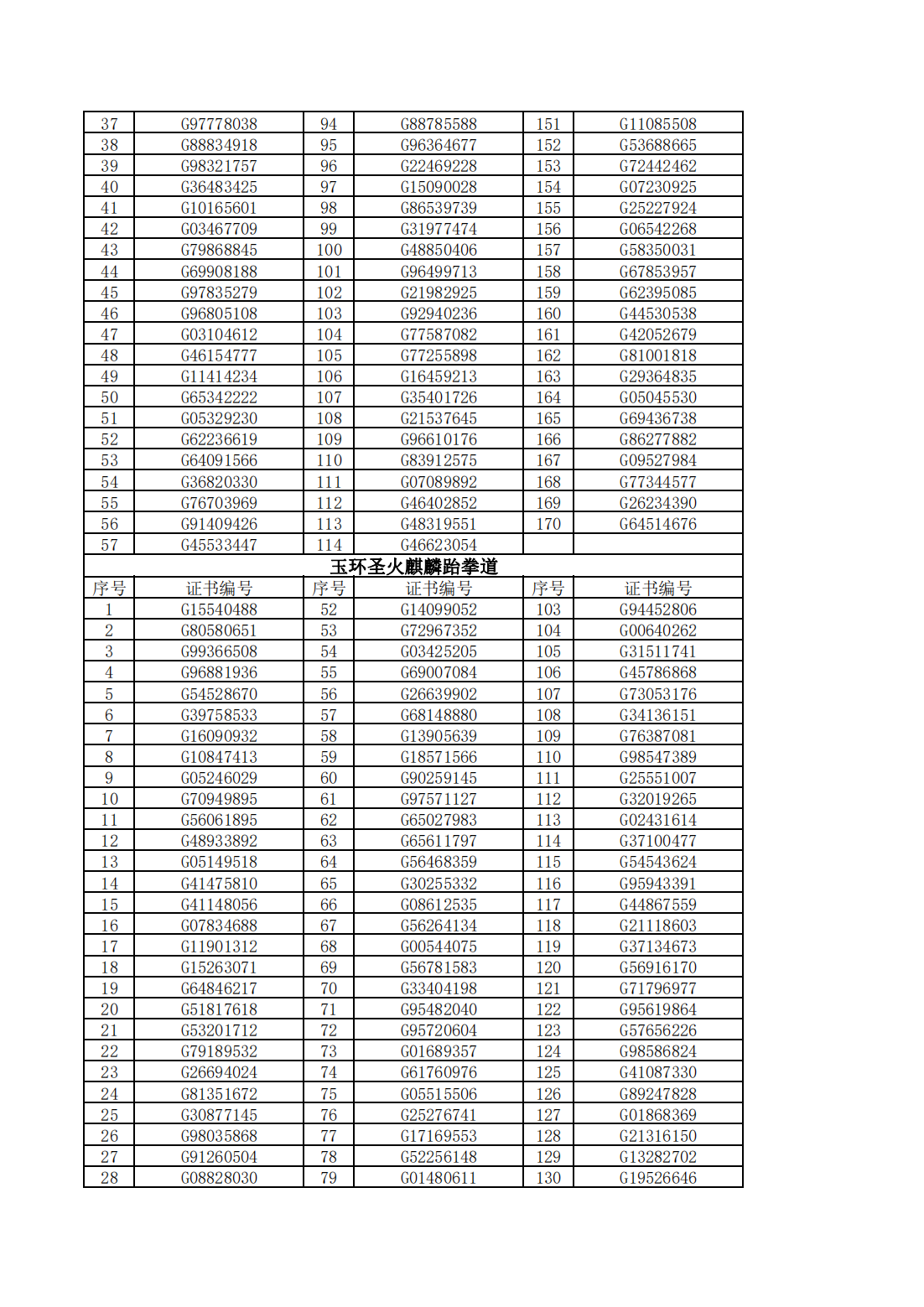 | 37 | G97778038 | 94 | G88785588 | 151 | G11085508 |
|---|---|---|---|---|---|
| 38 | G88834918 | 95 | G96364677 | 152 | G53688665 |
| 39 | G98321757 | 96 | G22469228 | 153 | G72442462 |
| 40 | G36483425 | 97 | G15090028 | 154 | G07230925 |
| 41 | G10165601 | 98 | G86539739 | 155 | G25227924 |
| 42 | G03467709 | 99 | G31977474 | 156 | G06542268 |
| 43 | G79868845 | 100 | G48850406 | 157 | G58350031 |
| 44 | G69908188 | 101 | G96499713 | 158 | G67853957 |
| 45 | G97835279 | 102 | G21982925 | 159 | G62395085 |
| 46 | G96805108 | 103 | G92940236 | 160 | G44530538 |
| 47 | G03104612 | 104 | G77587082 | 161 | G42052679 |
| 48 | G46154777 | 105 | G77255898 | 162 | G81001818 |
| 49 | G11414234 | 106 | G16459213 | 163 | G29364835 |
| 50 | G65342222 | 107 | G35401726 | 164 | G05045530 |
| 51 | G05329230 | 108 | G21537645 | 165 | G69436738 |
| 52 | G62236619 | 109 | G96610176 | 166 | G86277882 |
| 53 | G64091566 | 110 | G83912575 | 167 | G09527984 |
| 54 | G36820330 | 111 | G07089892 | 168 | G77344577 |
| 55 | G76703969 | 112 | G46402852 | 169 | G26234390 |
| 56 | G91409426 | 113 | G48319551 | 170 | G64514676 |
| 57 | G45533447 | 114 | G46623054 | | |

玉环圣火麒麟跆拳道

| 序号 | 证书编号 | 序号 | 证书编号 | 序号 | 证书编号 |
|---|---|---|---|---|---|
| 1 | G15540488 | 52 | G14099052 | 103 | G94452806 |
| 2 | G80580651 | 53 | G72967352 | 104 | G00640262 |
| 3 | G99366508 | 54 | G03425205 | 105 | G31511741 |
| 4 | G96881936 | 55 | G69007084 | 106 | G45786868 |
| 5 | G54528670 | 56 | G26639902 | 107 | G73053176 |
| 6 | G39758533 | 57 | G68148880 | 108 | G34136151 |
| 7 | G16090932 | 58 | G13905639 | 109 | G76387081 |
| 8 | G10847413 | 59 | G18571566 | 110 | G98547389 |
| 9 | G05246029 | 60 | G90259145 | 111 | G25551007 |
| 10 | G70949895 | 61 | G97571127 | 112 | G32019265 |
| 11 | G56061895 | 62 | G65027983 | 113 | G02431614 |
| 12 | G48933892 | 63 | G65611797 | 114 | G37100477 |
| 13 | G05149518 | 64 | G56468359 | 115 | G54543624 |
| 14 | G41475810 | 65 | G30255332 | 116 | G95943391 |
| 15 | G41148056 | 66 | G08612535 | 117 | G44867559 |
| 16 | G07834688 | 67 | G56264134 | 118 | G21118603 |
| 17 | G11901312 | 68 | G00544075 | 119 | G37134673 |
| 18 | G15263071 | 69 | G56781583 | 120 | G56916170 |
| 19 | G64846217 | 70 | G33404198 | 121 | G71796977 |
| 20 | G51817618 | 71 | G95482040 | 122 | G95619864 |
| 21 | G53201712 | 72 | G95720604 | 123 | G57656226 |
| 22 | G79189532 | 73 | G01689357 | 124 | G98586824 |
| 23 | G26694024 | 74 | G61760976 | 125 | G41087330 |
| 24 | G81351672 | 75 | G05515506 | 126 | G89247828 |
| 25 | G30877145 | 76 | G25276741 | 127 | G01868369 |
| 26 | G98035868 | 77 | G17169553 | 128 | G21316150 |
| 27 | G91260504 | 78 | G52256148 | 129 | G13282702 |
| 28 | G08828030 | 79 | G01480611 | 130 | G19526646 |